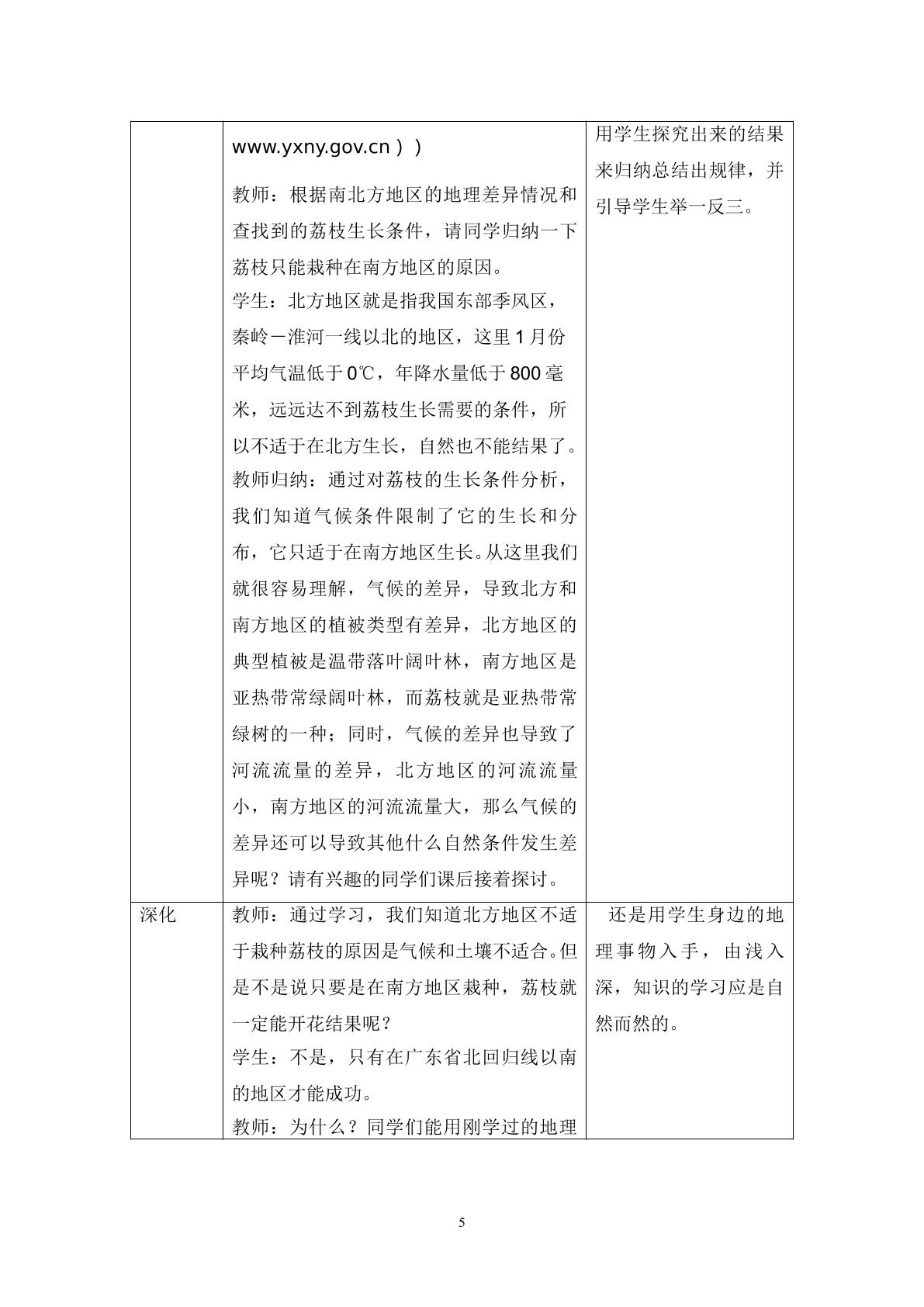 |  | www.yxny.gov.cn））<br>教师：根据南北方地区的地理差异情况和查找到的荔枝生长条件，请同学归纳一下荔枝只能栽种在南方地区的原因。<br>学生：北方地区就是指我国东部季风区，秦岭－淮河一线以北的地区，这里1月份平均气温低于0℃，年降水量低于800毫米，远远达不到荔枝生长需要的条件，所以不适于在北方生长，自然也不能结果了。<br>教师归纳：通过对荔枝的生长条件分析，我们知道气候条件限制了它的生长和分布，它只适于在南方地区生长。从这里我们就很容易理解，气候的差异，导致北方和南方地区的植被类型有差异，北方地区的典型植被是温带落叶阔叶林，南方地区是亚热带常绿阔叶林，而荔枝就是亚热带常绿树的一种；同时，气候的差异也导致了河流流量的差异，北方地区的河流流量小，南方地区的河流流量大，那么气候的差异还可以导致其他什么自然条件发生差异呢？请有兴趣的同学们课后接着探讨。 | 用学生探究出来的结果来归纳总结出规律，并引导学生举一反三。 |
|---|---|---|
| 深化 | 教师：通过学习，我们知道北方地区不适于栽种荔枝的原因是气候和土壤不适合。但是不是说只要是在南方地区栽种，荔枝就一定能开花结果呢？<br>学生：不是，只有在广东省北回归线以南的地区才能成功。<br>教师：为什么？同学们能用刚学过的地理 | 还是用学生身边的地理事物入手，由浅入深，知识的学习应是自然而然的。 |

5